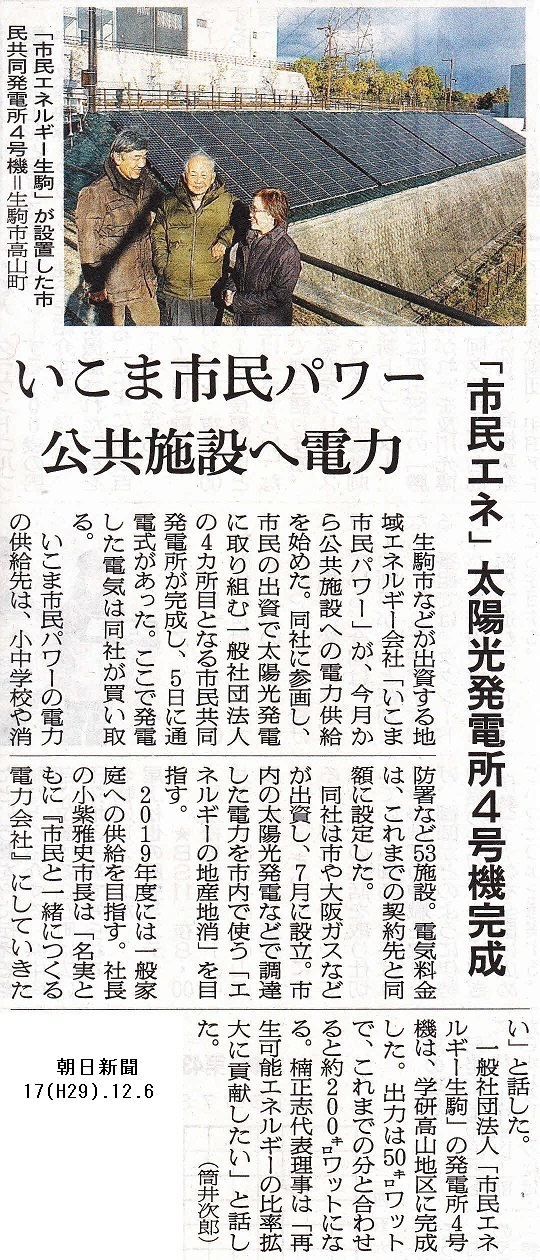 「市民エネルギー生駒」が設置した市民共同発電所4号機＝生駒市高山町

「市民エネ」太陽光発電所4号機完成

いこま市民パワー
公共施設へ電力

生駒市などが出資する地域エネルギー会社「いこま市民パワー」が、今月から公共施設への電力供給を始めた。同社に参画し、市民の出資で太陽光発電に取り組む一般社団法人の4カ所目となる市民共同発電所が完成し、5日に通電式があった。ここで発電した電気は同社が買い取る。

いこま市民パワーの電力の供給先は、小中学校や消防署など53施設。電気料金は、これまでの契約先と同額に設定した。

同社は市や大阪ガスなどが出資し、7月に設立。市内の太陽光発電などで調達した電力を市内で使う「エネルギーの地産地消」を目指す。

2019年度には一般家庭への供給を目指す。社長の小紫雅史市長は「名実ともに『市民と一緒につくる電力会社』にしていきたい」と話した。

一般社団法人「市民エネルギー生駒」の発電所4号機は、学研高山地区に完成した。出力は50キロワットで、これまでの分と合わせると約200キロワットになる。楠正志代表理事は「再生可能エネルギーの比率拡大に貢献したい」と話した。

（筒井次郎）

朝日新聞
17(H29).12.6